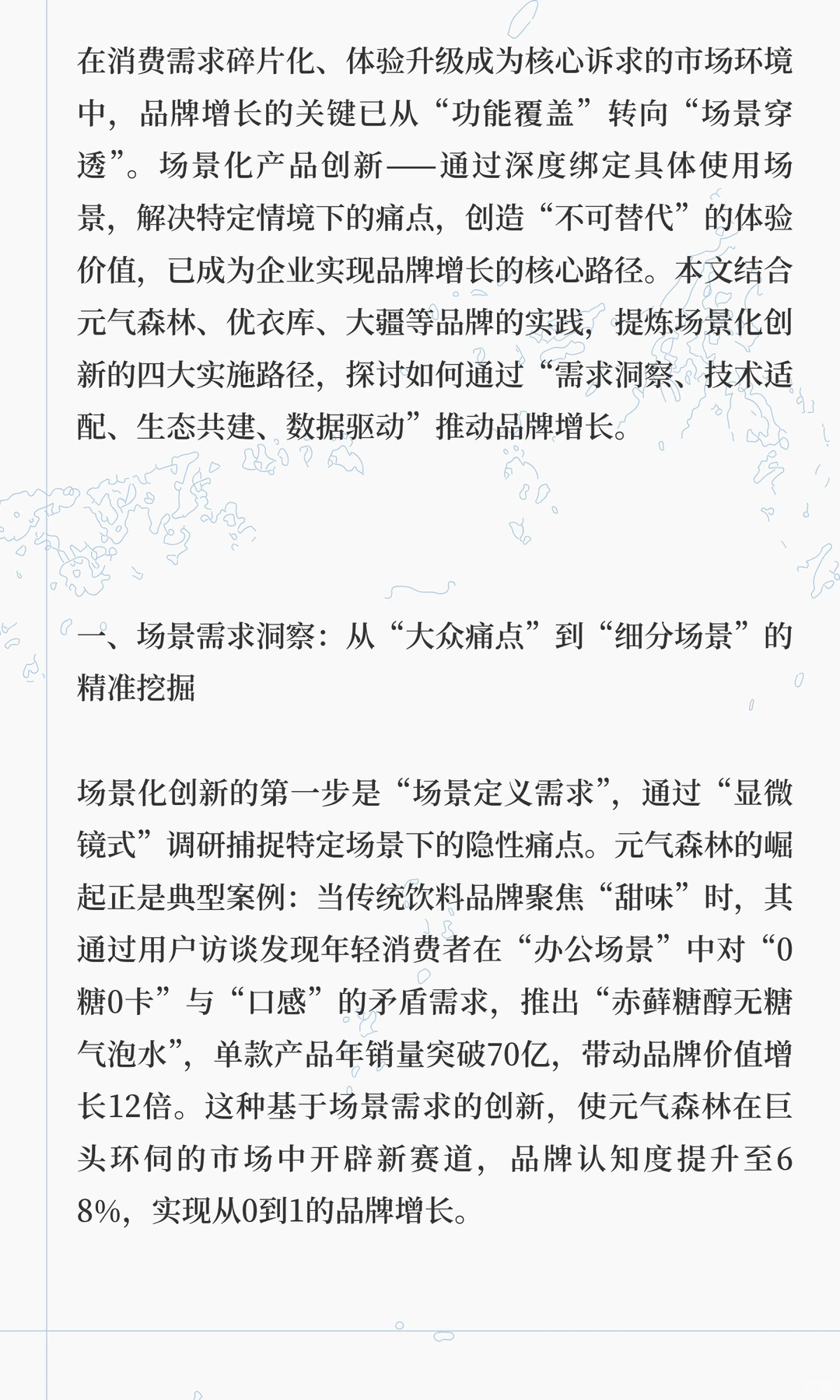 在消费需求碎片化、体验升级成为核心诉求的市场环境中，品牌增长的关键已从“功能覆盖”转向“场景穿透”。场景化产品创新——通过深度绑定具体使用场景，解决特定情境下的痛点，创造“不可替代”的体验价值，已成为企业实现品牌增长的核心路径。本文结合元气森林、优衣库、大疆等品牌的实践，提炼场景化创新的四大实施路径，探讨如何通过“需求洞察、技术适配、生态共建、数据驱动”推动品牌增长。

一、场景需求洞察：从“大众痛点”到“细分场景”的精准挖掘

场景化创新的第一步是“场景定义需求”，通过“显微镜式”调研捕捉特定场景下的隐性痛点。元气森林的崛起正是典型案例：当传统饮料品牌聚焦“甜味”时，其通过用户访谈发现年轻消费者在“办公场景”中对“0糖0卡”与“口感”的矛盾需求，推出“赤藓糖醇无糖气泡水”，单款产品年销量突破70亿，带动品牌价值增长12倍。这种基于场景需求的创新，使元气森林在巨头环伺的市场中开辟新赛道，品牌认知度提升至68%，实现从0到1的品牌增长。